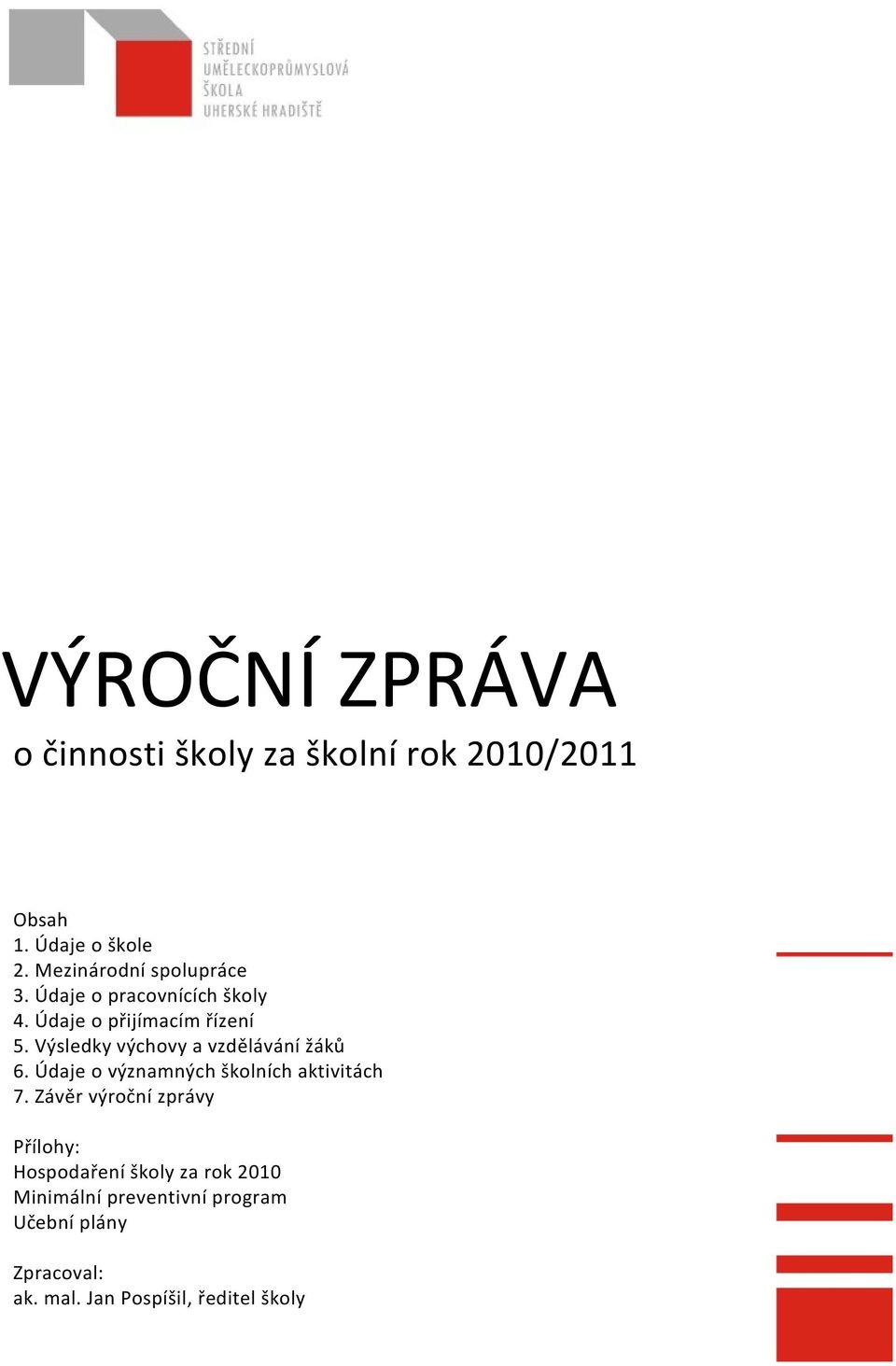 STŘEDNÍ
UMĚLECKOPRŮMYSLOVÁ
ŠKOLA
UHERSKÉ HRADIŠTĚ

VÝROČNÍ ZPRÁVA

o činnosti školy za školní rok 2010/2011

Obsah
1. Údaje o škole
2. Mezinárodní spolupráce
3. Údaje o pracovnících školy
4. Údaje o přijímacím řízení
5. Výsledky výchovy a vzdělávání žáků
6. Údaje o významných školních aktivitách
7. Závěr výroční zprávy

Přílohy:
Hospodaření školy za rok 2010
Minimální preventivní program
Učební plány

Zpracoval:
ak. mal. Jan Pospíšil, ředitel školy